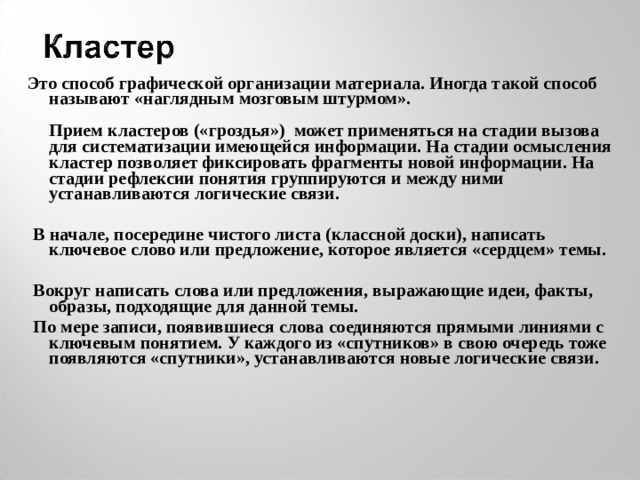 Кластер

Это способ графической организации материала. Иногда такой способ называют «наглядным мозговым штурмом».

Прием кластеров («гроздья») может применяться на стадии вызова для систематизации имеющейся информации. На стадии осмысления кластер позволяет фиксировать фрагменты новой информации. На стадии рефлексии понятия группируются и между ними устанавливаются логические связи.

В начале, посередине чистого листа (классной доски), написать ключевое слово или предложение, которое является «сердцем» темы.

Вокруг написать слова или предложения, выражающие идеи, факты, образы, подходящие для данной темы.

По мере записи, появившиеся слова соединяются прямыми линиями с ключевым понятием. У каждого из «спутников» в свою очередь тоже появляются «спутники», устанавливаются новые логические связи.